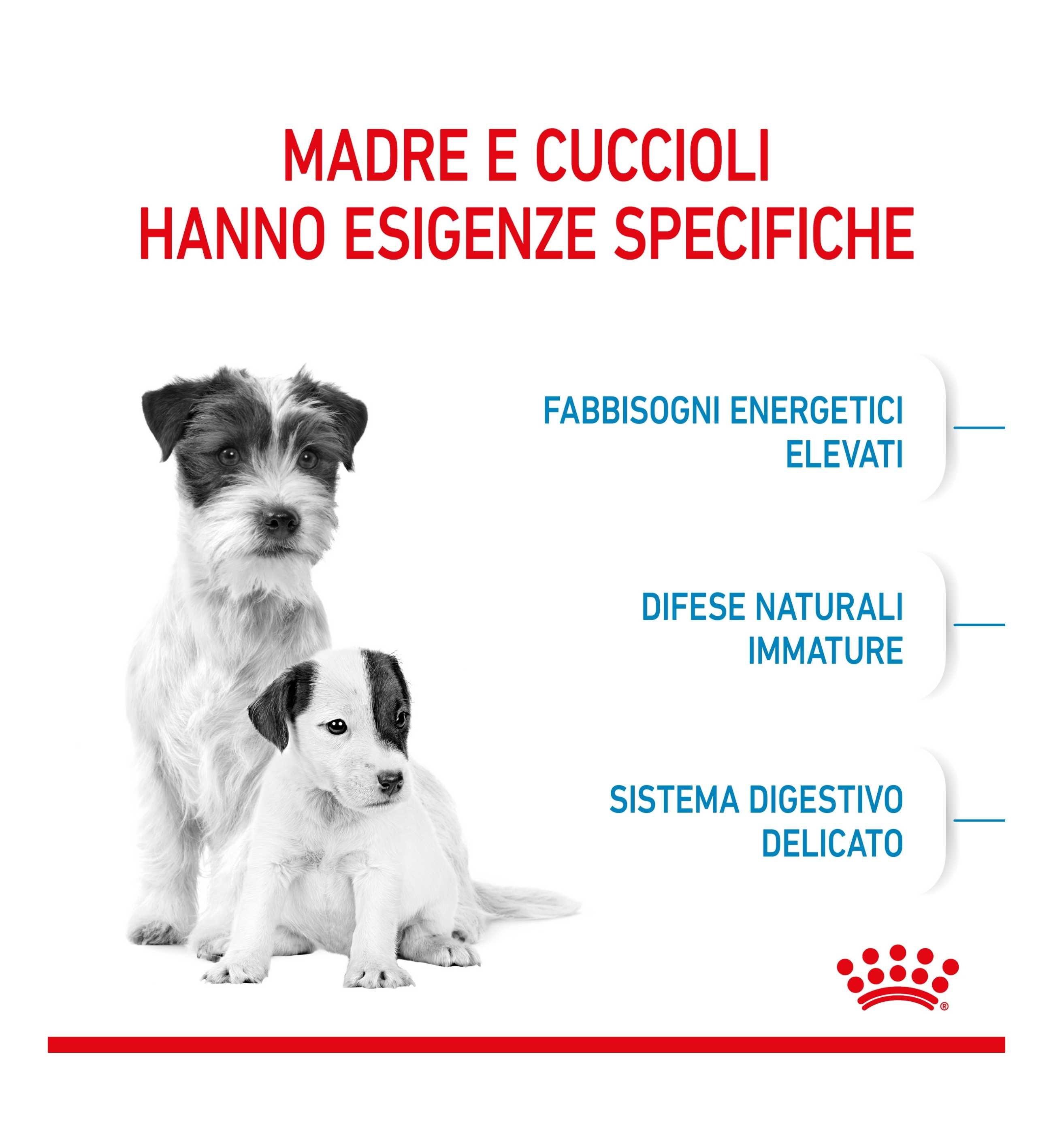 MADRE E CUCCIOLI
HANNO ESIGENZE SPECIFICHE

FABBISOGNI ENERGETICI
ELEVATI

DIFESE NATURALI
IMMATURE

SISTEMA DIGESTIVO
DELICATO

®